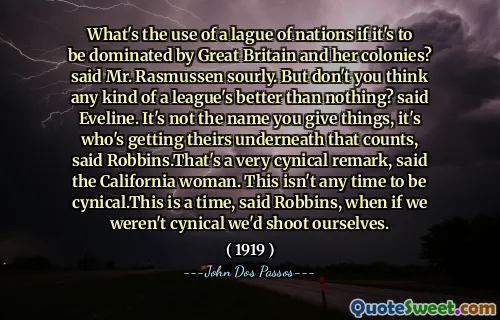 What's the use of a lague of nations if it's to be dominated by Great Britain and her colonies? said Mr. Rasmussen sourly. But don't you think any kind of a league's better than nothing? said Eveline. It's not the name you give things, it's who's getting theirs underneath that counts, said Robbins.That's a very cynical remark, said the California woman. This isn't any time to be cynical.This is a time, said Robbins, when if we weren't cynical we'd shoot ourselves.

( 1919 )

---John Dos Passos---

QuoteSweet.com